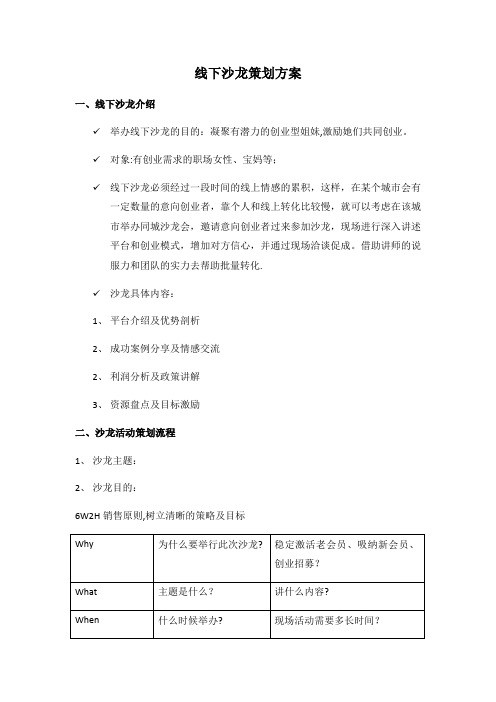 线下沙龙策划方案

一、线下沙龙介绍

✓ 举办线下沙龙的目的：凝聚有潜力的创业型姐妹,激励她们共同创业.

✓ 对象:有创业需求的职场女性、宝妈等;

✓ 线下沙龙必须经过一段时间的线上情感的累积，这样，在某个城市会有一定数量的意向创业者，靠个人和线上转化比较慢，就可以考虑在该城市举办同城沙龙会，邀请意向创业者过来参加沙龙，现场进行深入讲述平台和创业模式，增加对方信心，并通过现场洽谈促成。借助讲师的说服力和团队的实力去帮助批量转化.

✓ 沙龙具体内容：

1、 平台介绍及优势剖析

2、 成功案例分享及情感交流

2、 利润分析及政策讲解

3、 资源盘点及目标激励

二、沙龙活动策划流程

1、 沙龙主题：

2、 沙龙目的：

6W2H 销售原则,树立清晰的策略及目标

| Why | 为什么要举行此次沙龙? | 稳定激活老会员、吸纳新会员、创业招募？ |
|---|---|---|
| What | 主题是什么？ | 讲什么内容? |
| When | 什么时候举办? | 现场活动需要多长时间？ |